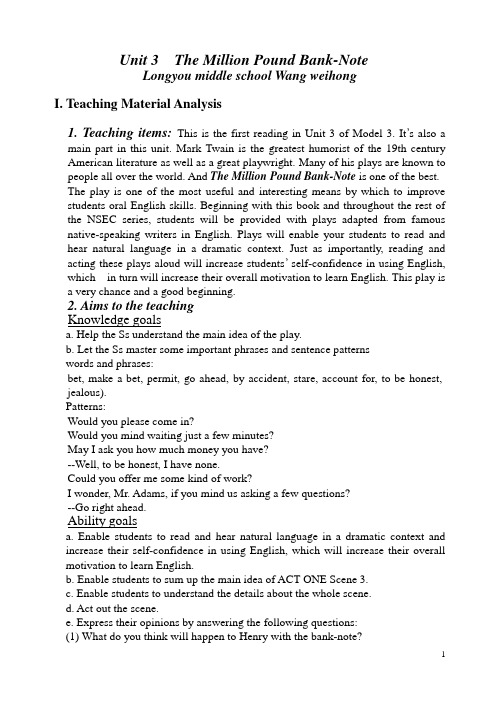 Unit 3 The Million Pound Bank-Note
Longyou middle school Wang weihong

I. Teaching Material Analysis

1. Teaching items: This is the first reading in Unit 3 of Model 3. It's also a main part in this unit. Mark Twain is the greatest humorist of the 19th century American literature as well as a great playwright. Many of his plays are known to people all over the world. And The Million Pound Bank-Note is one of the best.
The play is one of the most useful and interesting means by which to improve students oral English skills. Beginning with this book and throughout the rest of the NSEC series, students will be provided with plays adapted from famous native-speaking writers in English. Plays will enable your students to read and hear natural language in a dramatic context. Just as importantly, reading and acting these plays aloud will increase students' self-confidence in using English, which in turn will increase their overall motivation to learn English. This play is a very chance and a good beginning.
2. Aims to the teaching
Knowledge goals
a. Help the Ss understand the main idea of the play.
b. Let the Ss master some important phrases and sentence patterns
words and phrases:
bet, make a bet, permit, go ahead, by accident, stare, account for, to be honest, jealous).
Patterns:
Would you please come in?
Would you mind waiting just a few minutes?
May I ask you how much money you have?
--Well, to be honest, I have none.
Could you offer me some kind of work?
I wonder, Mr. Adams, if you mind us asking a few questions?
--Go right ahead.
Ability goals
a. Enable students to read and hear natural language in a dramatic context and increase their self-confidence in using English, which will increase their overall motivation to learn English.
b. Enable students to sum up the main idea of ACT ONE Scene 3.
c. Enable students to understand the details about the whole scene.
d. Act out the scene.
e. Express their opinions by answering the following questions:
(1) What do you think will happen to Henry with the bank-note?

1